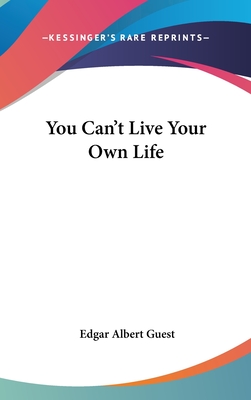 —KESSINGER'S RARE REPRINTS—

You Can't Live Your Own Life

Edgar Albert Guest